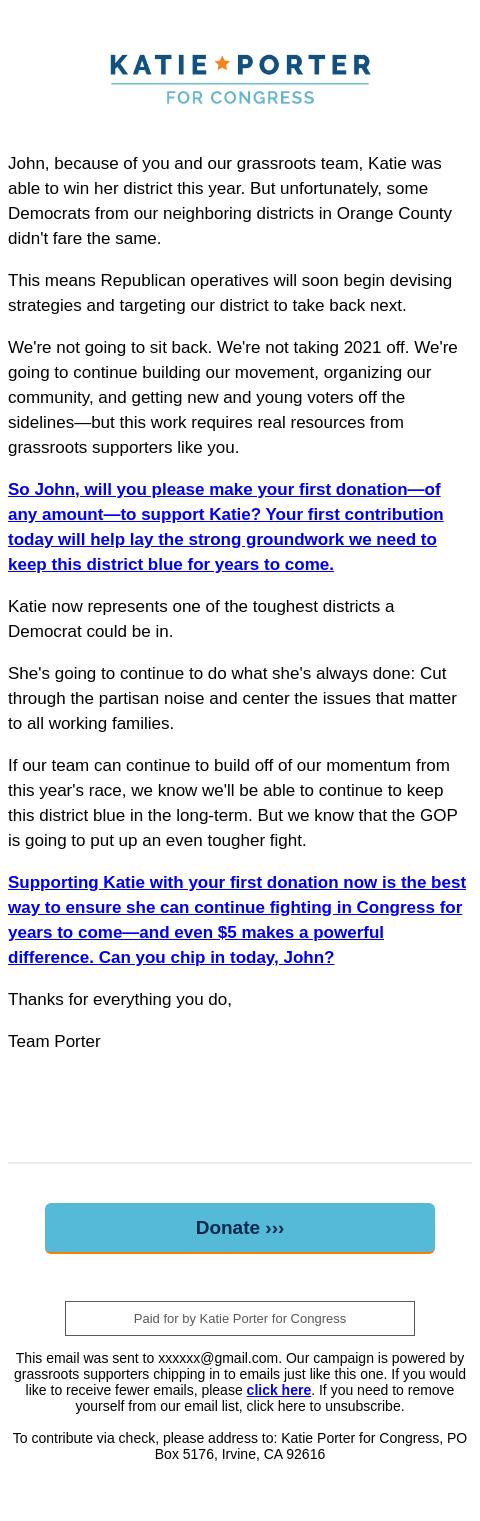 KATIE ★ PORTER
FOR CONGRESS

John, because of you and our grassroots team, Katie was able to win her district this year. But unfortunately, some Democrats from our neighboring districts in Orange County didn't fare the same.

This means Republican operatives will soon begin devising strategies and targeting our district to take back next.

We're not going to sit back. We're not taking 2021 off. We're going to continue building our movement, organizing our community, and getting new and young voters off the sidelines—but this work requires real resources from grassroots supporters like you.

So John, will you please make your first donation—of any amount—to support Katie? Your first contribution today will help lay the strong groundwork we need to keep this district blue for years to come.

Katie now represents one of the toughest districts a Democrat could be in.

She's going to continue to do what she's always done: Cut through the partisan noise and center the issues that matter to all working families.

If our team can continue to build off of our momentum from this year's race, we know we'll be able to continue to keep this district blue in the long-term. But we know that the GOP is going to put up an even tougher fight.

Supporting Katie with your first donation now is the best way to ensure she can continue fighting in Congress for years to come—and even $5 makes a powerful difference. Can you chip in today, John?

Thanks for everything you do,

Team Porter

Donate ›››

Paid for by Katie Porter for Congress

This email was sent to xxxxxx@gmail.com. Our campaign is powered by grassroots supporters chipping in to emails just like this one. If you would like to receive fewer emails, please click here. If you need to remove yourself from our email list, click here to unsubscribe.

To contribute via check, please address to: Katie Porter for Congress, PO Box 5176, Irvine, CA 92616